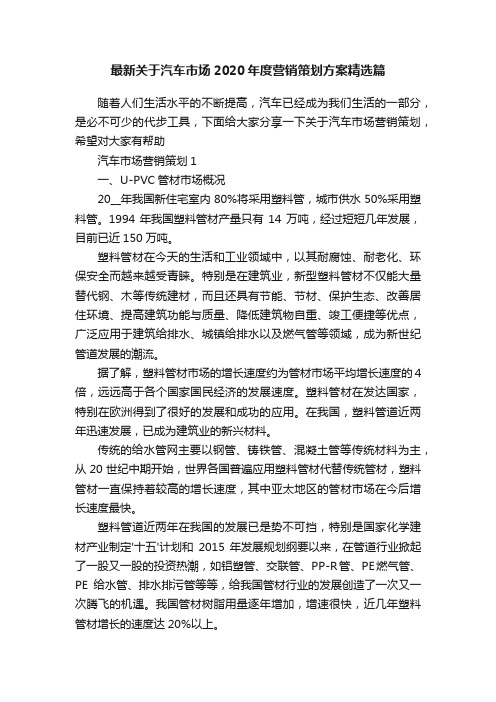 最新关于汽车市场2020年度营销策划方案精选篇

随着人们生活水平的不断提高，汽车已经成为我们生活的一部分，是必不可少的代步工具，下面给大家分享一下关于汽车市场营销策划，希望对大家有帮助

汽车市场营销策划1

一、U-PVC管材市场概况

20__年我国新住宅室内80%将采用塑料管，城市供水50%采用塑料管。1994年我国塑料管材产量只有14万吨，经过短短几年发展，目前已近150万吨。

塑料管材在今天的生活和工业领域中，以其耐腐蚀、耐老化、环保安全而越来越受青睐。特别是在建筑业，新型塑料管材不仅能大量替代钢、木等传统建材，而且还具有节能、节材、保护生态、改善居住环境、提高建筑功能与质量、降低建筑物自重、竣工便捷等优点，广泛应用于建筑给排水、城镇给排水以及燃气管等领域，成为新世纪管道发展的潮流。

据了解，塑料管材市场的增长速度约为管材市场平均增长速度的4倍，远远高于各个国家国民经济的发展速度。塑料管材在发达国家，特别在欧洲得到了很好的发展和成功的应用。在我国，塑料管道近两年迅速发展，已成为建筑业的新兴材料。

传统的给水管网主要以钢管、铸铁管、混凝土管等传统材料为主，从20世纪中期开始，世界各国普遍应用塑料管材代替传统管材，塑料管材一直保持着较高的增长速度，其中亚太地区的管材市场在今后增长速度最快。

塑料管道近两年在我国的发展已是势不可挡，特别是国家化学建材产业制定'十五'计划和2015年发展规划纲要以来，在管道行业掀起了一股又一股的投资热潮，如铝塑管、交联管、PP-R管、PE燃气管、PE给水管、排水排污管等等，给我国管材行业的发展创造了一次又一次腾飞的机遇。我国管材树脂用量逐年增加，增速很快，近几年塑料管材增长的速度达20%以上。